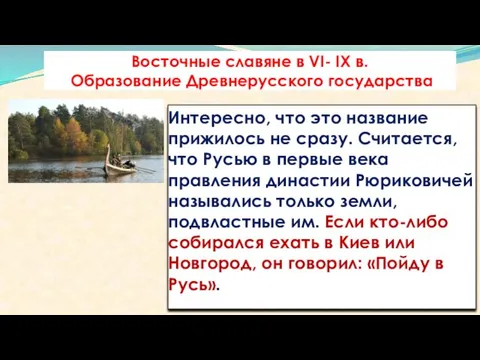 Восточные славяне в VI- IX в.
Образование Древнерусского государства

Интересно, что это название прижилось не сразу. Считается, что Русью в первые века правления династии Рюриковичей назывались только земли, подвластные им. Если кто-либо собирался ехать в Киев или Новгород, он говорил: «Пойду в Русь».